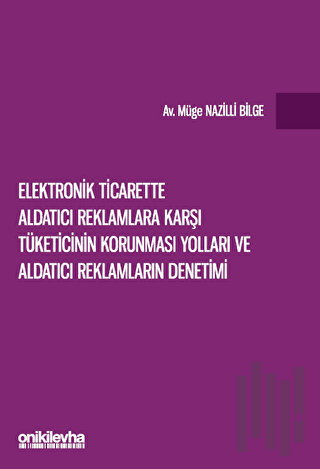 Av. Müge NAZİLLİ BİLGE

ELEKTRONİK TİCARETTE ALDATICI REKLAMLARA KARŞI TÜKETİCİNİN KORUNMASI YOLLARI VE ALDATICI REKLAMLARIN DENETİMİ

onikilevha